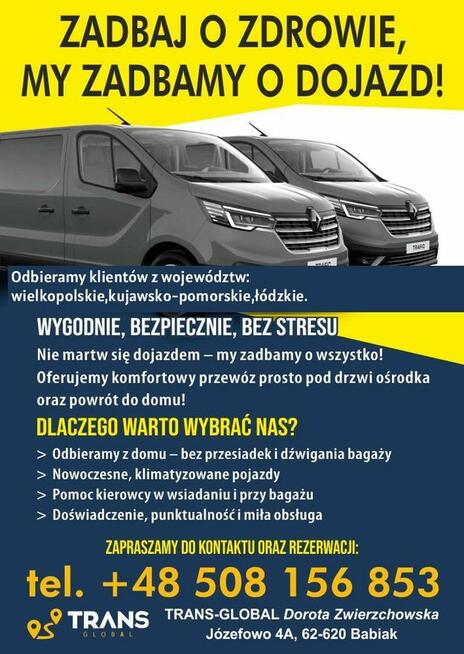 ZADBAJ O ZDROWIE, MY ZADBAMY O DOJAZD!

TRAFIC

TRAFIC

Odbieramy klientów z województw: wielkopolskie,kujawsko-pomorskie,łódzkie.

WYGODNIE, BEZPIECZNIE, BEZ STRESU

Nie martw się dojazdem – my zadbamy o wszystko! Oferujemy komfortowy przewóz prosto pod drzwi ośrodka oraz powrót do domu!

DLACZEGO WARTO WYBRAĆ NAS?

> Odbieramy z domu – bez przesiadek i dźwigania bagaży
> Nowoczesne, klimatyzowane pojazdy
> Pomoc kierowcy w wsiadaniu i przy bagażu
> Doświadczenie, punktualność i miła obsługa

ZAPRASZAMY DO KONTAKTU ORAZ REZERWACJI:

tel. +48 508 156 853

TRANS GLOBAL

TRANS-GLOBAL Dorota Zwierzchowska
Józefowo 4A, 62-620 Babiak